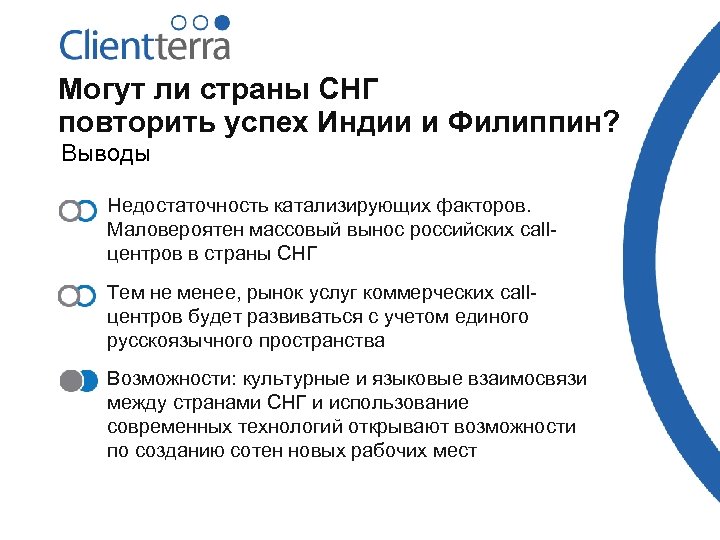 Clientterra

Могут ли страны СНГ повторить успех Индии и Филиппин?
Выводы

Недостаточность катализирующих факторов. Маловероятен массовый вынос российских call-центров в страны СНГ

Тем не менее, рынок услуг коммерческих call-центров будет развиваться с учетом единого русскоязычного пространства

Возможности: культурные и языковые взаимосвязи между странами СНГ и использование современных технологий открывают возможности по созданию сотен новых рабочих мест